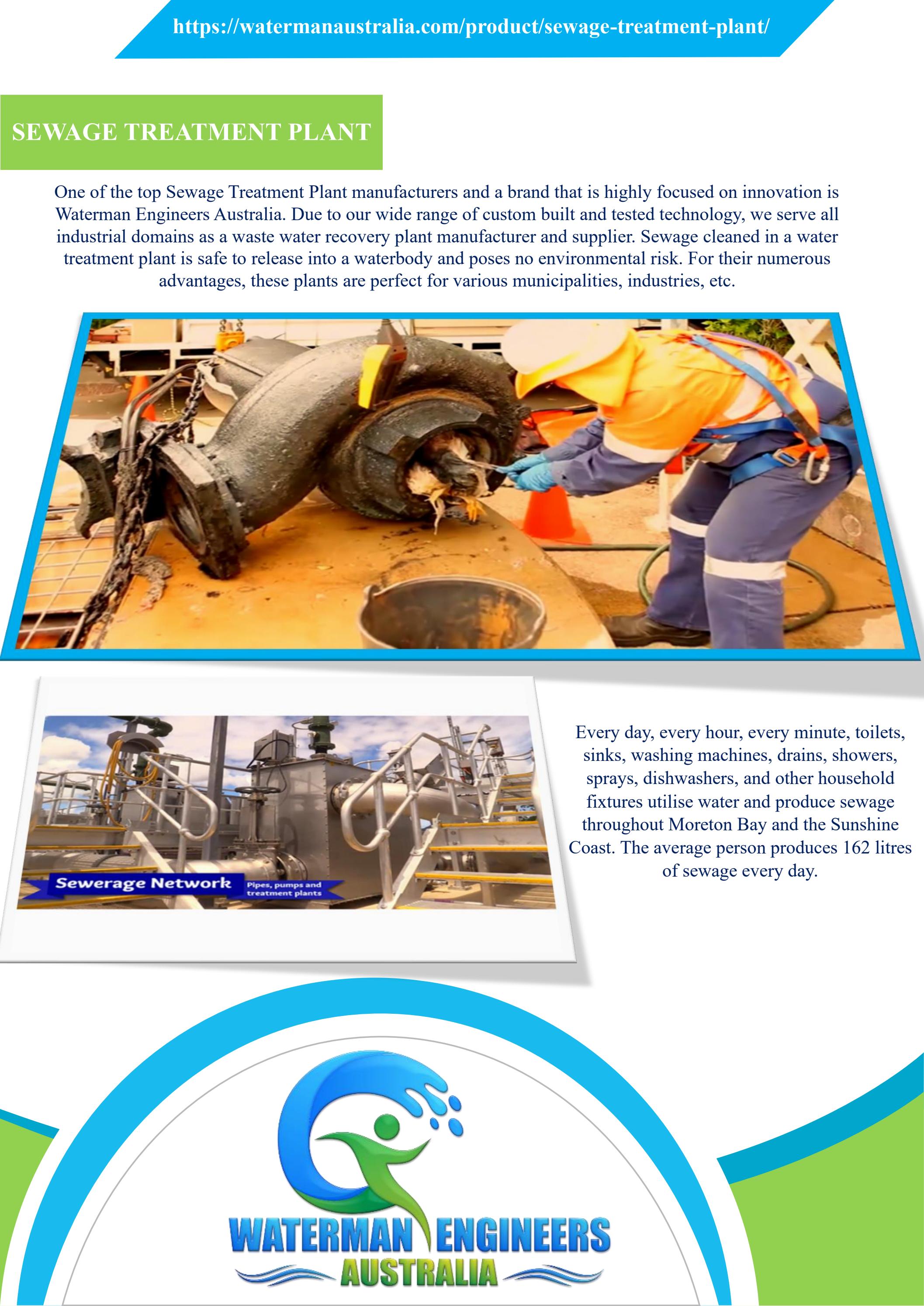 https://watermanaustralia.com/product/sewage-treatment-plant/

SEWAGE TREATMENT PLANT

One of the top Sewage Treatment Plant manufacturers and a brand that is highly focused on innovation is Waterman Engineers Australia. Due to our wide range of custom built and tested technology, we serve all industrial domains as a waste water recovery plant manufacturer and supplier. Sewage cleaned in a water treatment plant is safe to release into a waterbody and poses no environmental risk. For their numerous advantages, these plants are perfect for various municipalities, industries, etc.

Sewerage Network
Pipes, pumps and treatment plants

Every day, every hour, every minute, toilets, sinks, washing machines, drains, showers, sprays, dishwashers, and other household fixtures utilise water and produce sewage throughout Moreton Bay and the Sunshine Coast. The average person produces 162 litres of sewage every day.

WATERMAN ENGINEERS
AUSTRALIA